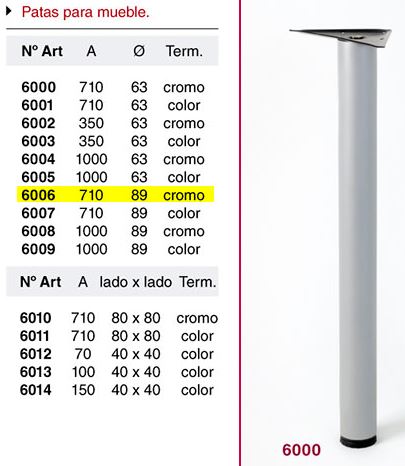 Patas para mueble.

| Nº Art | A | Ø | Term. |
|---|---|---|---|
| 6000 | 710 | 63 | cromo |
| 6001 | 710 | 63 | color |
| 6002 | 350 | 63 | cromo |
| 6003 | 350 | 63 | color |
| 6004 | 1000 | 63 | cromo |
| 6005 | 1000 | 63 | color |
| 6006 | 710 | 89 | cromo |
| 6007 | 710 | 89 | color |
| 6008 | 1000 | 89 | cromo |
| 6009 | 1000 | 89 | color |

| Nº Art | A | lado x lado | Term. |
|---|---|---|---|
| 6010 | 710 | 80 x 80 | cromo |
| 6011 | 710 | 80 x 80 | color |
| 6012 | 70 | 40 x 40 | color |
| 6013 | 100 | 40 x 40 | color |
| 6014 | 150 | 40 x 40 | color |

6000